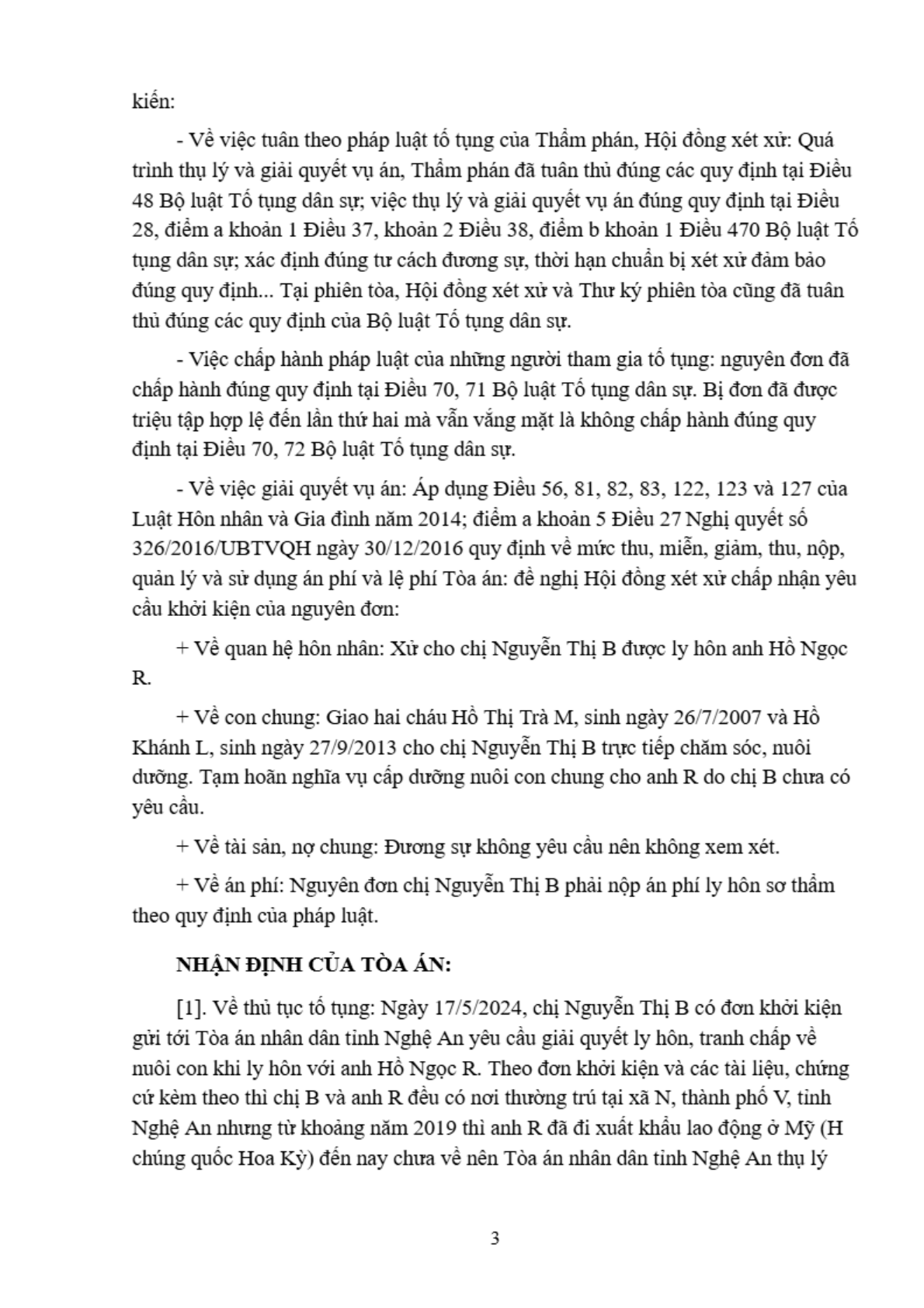 kiến:

- Về việc tuân theo pháp luật tố tụng của Thẩm phán, Hội đồng xét xử: Quá trình thụ lý và giải quyết vụ án, Thẩm phán đã tuân thủ đúng các quy định tại Điều 48 Bộ luật Tố tụng dân sự; việc thụ lý và giải quyết vụ án đúng quy định tại Điều 28, điểm a khoản 1 Điều 37, khoản 2 Điều 38, điểm b khoản 1 Điều 470 Bộ luật Tố tụng dân sự; xác định đúng tư cách đương sự, thời hạn chuẩn bị xét xử đảm bảo đúng quy định... Tại phiên tòa, Hội đồng xét xử và Thư ký phiên tòa cũng đã tuân thủ đúng các quy định của Bộ luật Tố tụng dân sự.

- Việc chấp hành pháp luật của những người tham gia tố tụng: nguyên đơn đã chấp hành đúng quy định tại Điều 70, 71 Bộ luật Tố tụng dân sự. Bị đơn đã được triệu tập hợp lệ đến lần thứ hai mà vẫn vắng mặt là không chấp hành đúng quy định tại Điều 70, 72 Bộ luật Tố tụng dân sự.

- Về việc giải quyết vụ án: Áp dụng Điều 56, 81, 82, 83, 122, 123 và 127 của Luật Hôn nhân và Gia đình năm 2014; điểm a khoản 5 Điều 27 Nghị quyết số 326/2016/UBTVQH ngày 30/12/2016 quy định về mức thu, miễn, giảm, thu, nộp, quản lý và sử dụng án phí và lệ phí Tòa án: đề nghị Hội đồng xét xử chấp nhận yêu cầu khởi kiện của nguyên đơn:

+ Về quan hệ hôn nhân: Xử cho chị Nguyễn Thị B được ly hôn anh Hồ Ngọc R.

+ Về con chung: Giao hai cháu Hồ Thị Trà M, sinh ngày 26/7/2007 và Hồ Khánh L, sinh ngày 27/9/2013 cho chị Nguyễn Thị B trực tiếp chăm sóc, nuôi dưỡng. Tạm hoãn nghĩa vụ cấp dưỡng nuôi con chung cho anh R do chị B chưa có yêu cầu.

+ Về tài sản, nợ chung: Đương sự không yêu cầu nên không xem xét.

+ Về án phí: Nguyên đơn chị Nguyễn Thị B phải nộp án phí ly hôn sơ thẩm theo quy định của pháp luật.

NHẬN ĐỊNH CỦA TÒA ÁN:

[1]. Về thủ tục tố tụng: Ngày 17/5/2024, chị Nguyễn Thị B có đơn khởi kiện gửi tới Tòa án nhân dân tỉnh Nghệ An yêu cầu giải quyết ly hôn, tranh chấp về nuôi con khi ly hôn với anh Hồ Ngọc R. Theo đơn khởi kiện và các tài liệu, chứng cứ kèm theo thì chị B và anh R đều có nơi thường trú tại xã N, thành phố V, tỉnh Nghệ An nhưng từ khoảng năm 2019 thì anh R đã đi xuất khẩu lao động ở Mỹ (H chúng quốc Hoa Kỳ) đến nay chưa về nên Tòa án nhân dân tỉnh Nghệ An thụ lý

3